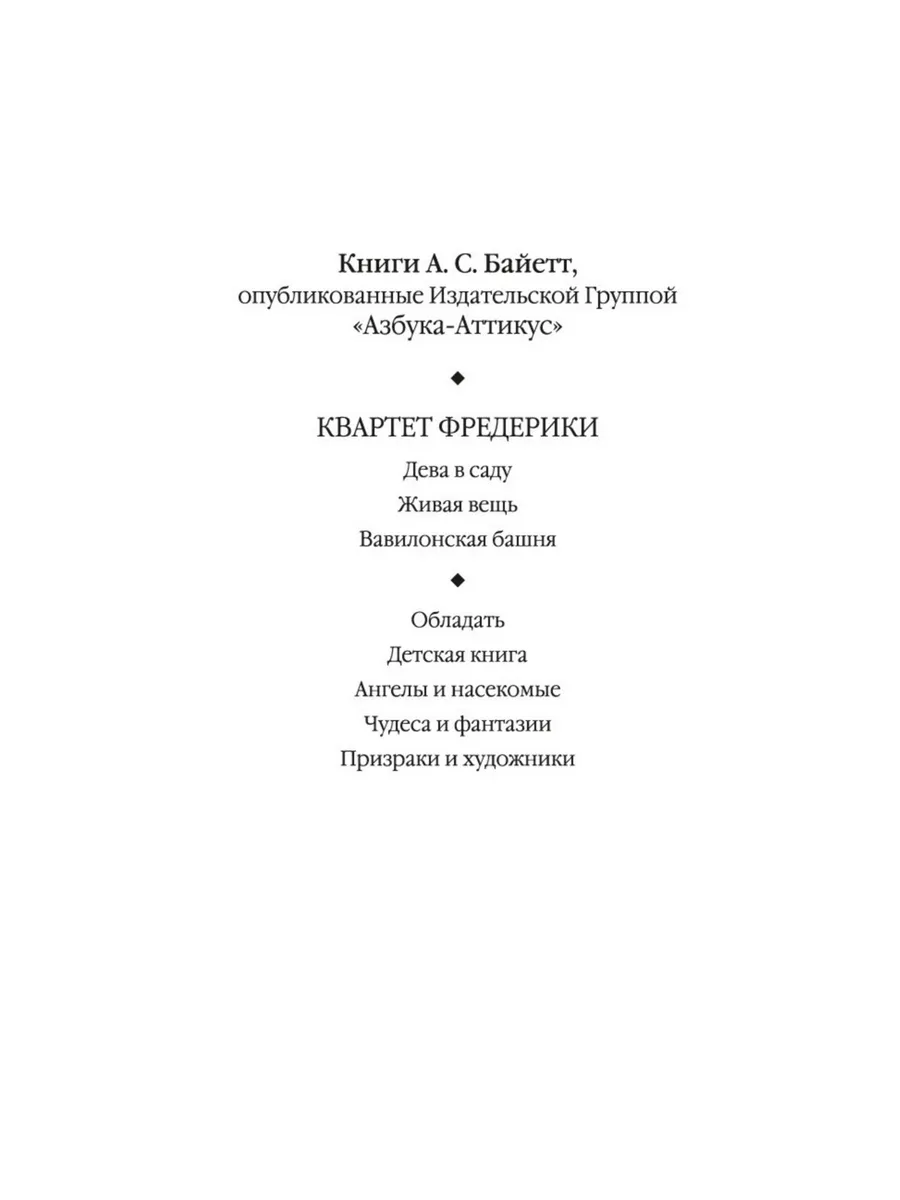 Книги А. С. Байетт, опубликованные Издательской Группой «Азбука-Аттикус»

◆

КВАРТЕТ ФРЕДЕРИКИ

Дева в саду

Живая вещь

Вавилонская башня

◆

Обладать

Детская книга

Ангелы и насекомые

Чудеса и фантазии

Призраки и художники